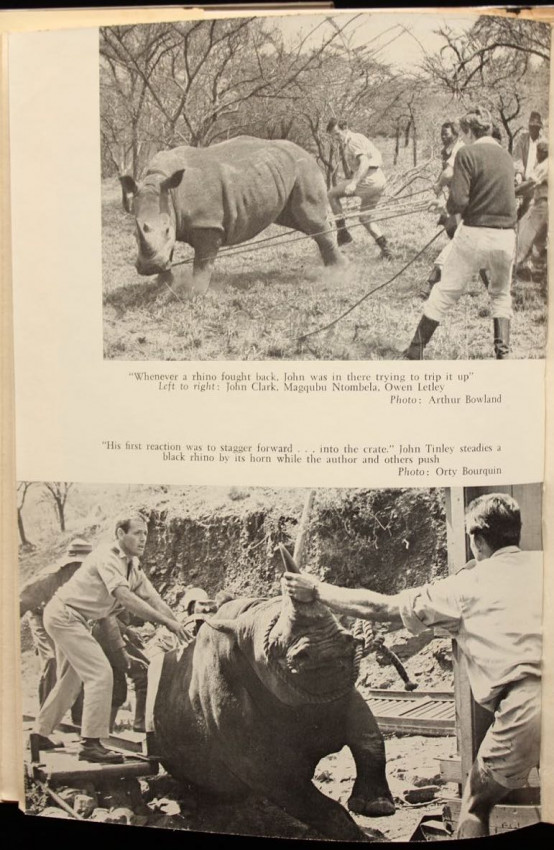 "Whenever a rhino fought back, John was in there trying to trip it up"
Left to right: John Clark, Magqubu Ntombela, Owen Letley
Photo: Arthur Bowland

"His first reaction was to stagger forward . . . into the crate." John Tinley steadies a black rhino by its horn while the author and others push
Photo: Orty Bourquin